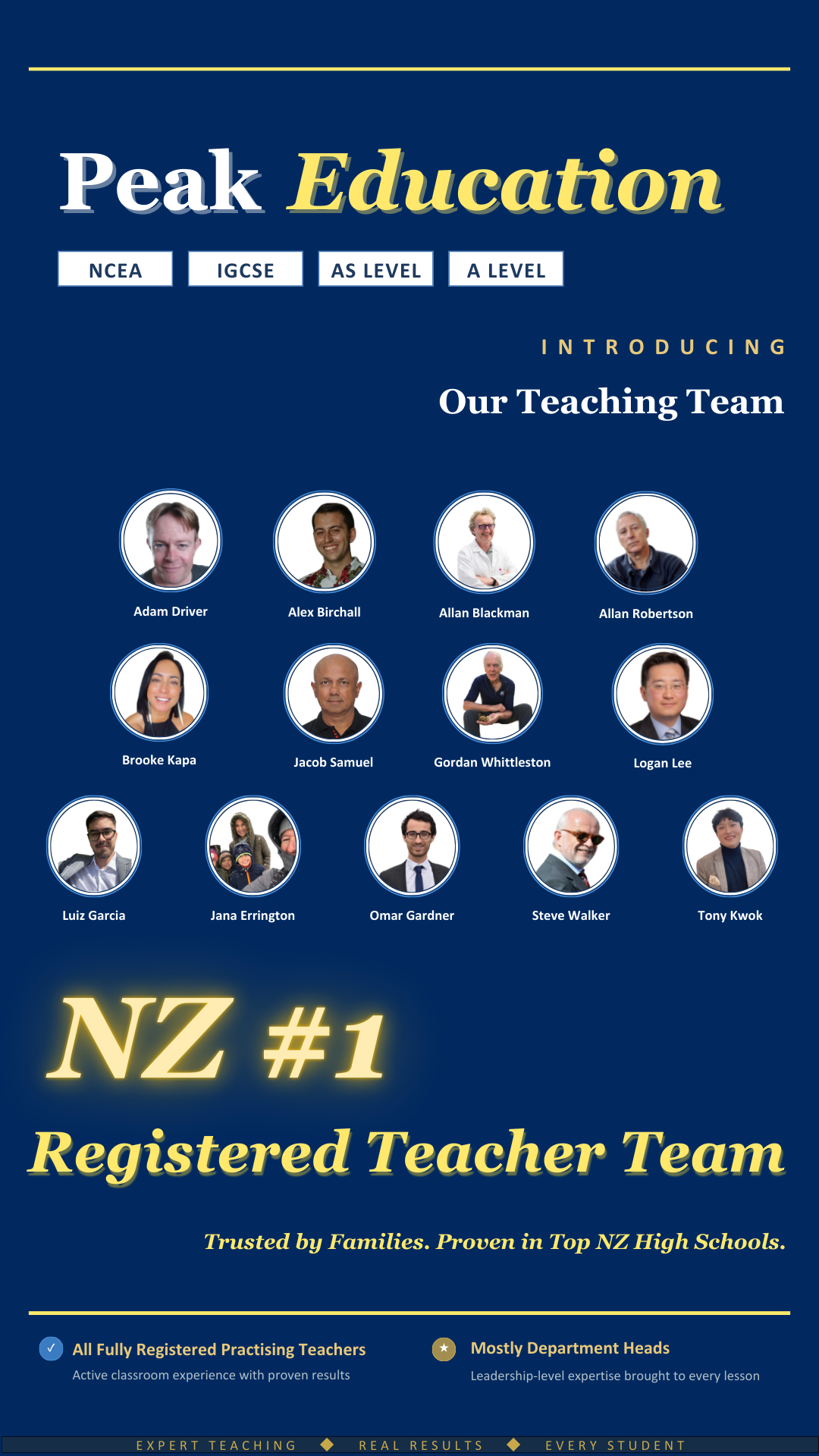 Peak Education

NCEA IGCSE AS LEVEL A LEVEL

INTRODUCING

Our Teaching Team

Adam Driver

Alex Birchall

Allan Blackman

Allan Robertson

Brooke Kapa

Jacob Samuel

Gordan Whittleston

Logan Lee

Luiz Garcia

Jana Errington

Omar Gardner

Steve Walker

Tony Kwok

NZ #1

Registered Teacher Team

Trusted by Families. Proven in Top NZ High Schools.

✓ All Fully Registered Practising Teachers
Active classroom experience with proven results

★ Mostly Department Heads
Leadership-level expertise brought to every lesson

EXPERT TEACHING ◆ REAL RESULTS ◆ EVERY STUDENT